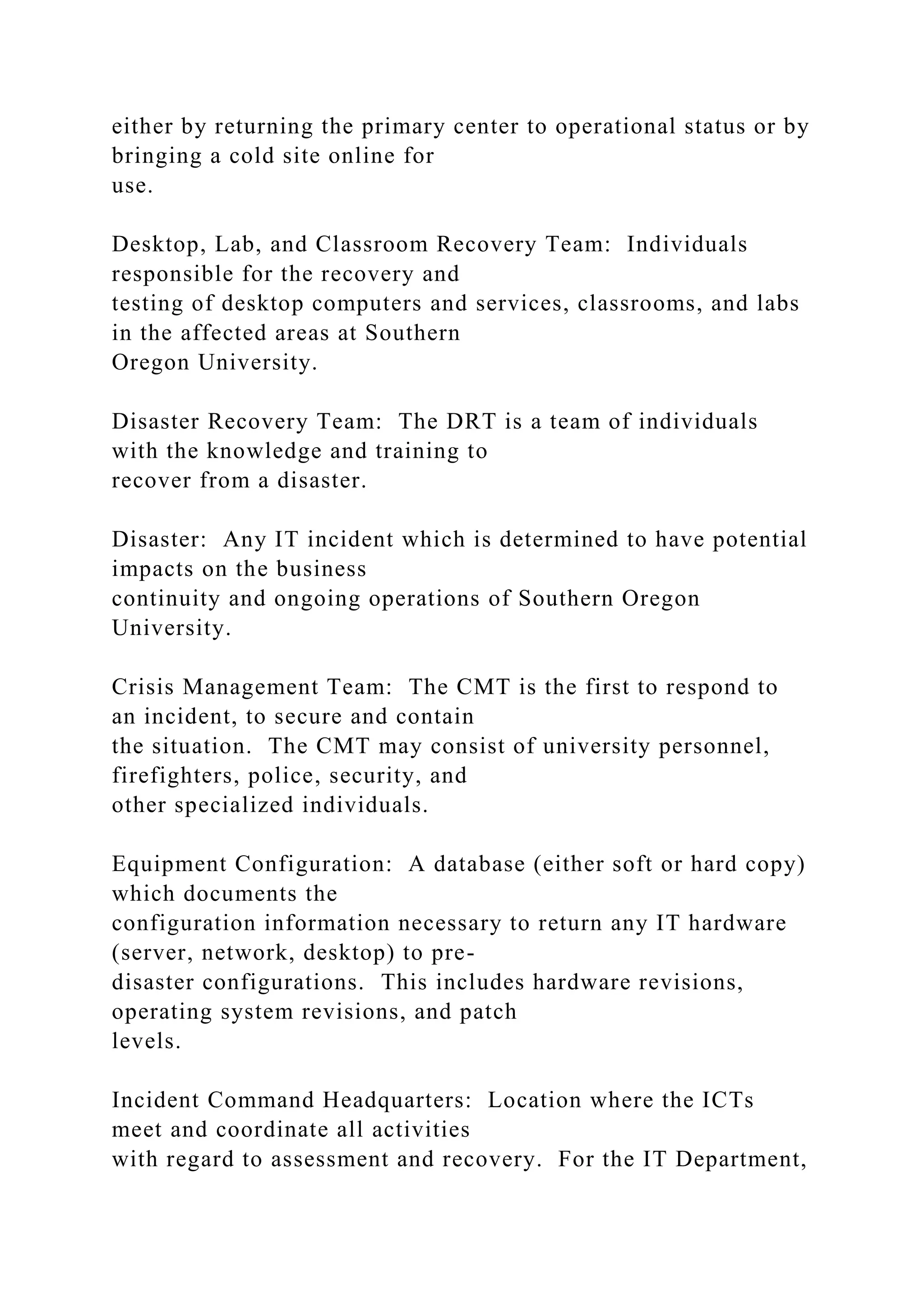 either by returning the primary center to operational status or by bringing a cold site online for use.

Desktop, Lab, and Classroom Recovery Team:  Individuals responsible for the recovery and testing of desktop computers and services, classrooms, and labs in the affected areas at Southern Oregon University.

Disaster Recovery Team:  The DRT is a team of individuals with the knowledge and training to recover from a disaster.

Disaster:  Any IT incident which is determined to have potential impacts on the business continuity and ongoing operations of Southern Oregon University.

Crisis Management Team:  The CMT is the first to respond to an incident, to secure and contain the situation.  The CMT may consist of university personnel, firefighters, police, security, and other specialized individuals.

Equipment Configuration:  A database (either soft or hard copy) which documents the configuration information necessary to return any IT hardware (server, network, desktop) to pre-disaster configurations.  This includes hardware revisions, operating system revisions, and patch levels.

Incident Command Headquarters:  Location where the ICTs meet and coordinate all activities with regard to assessment and recovery.  For the IT Department,